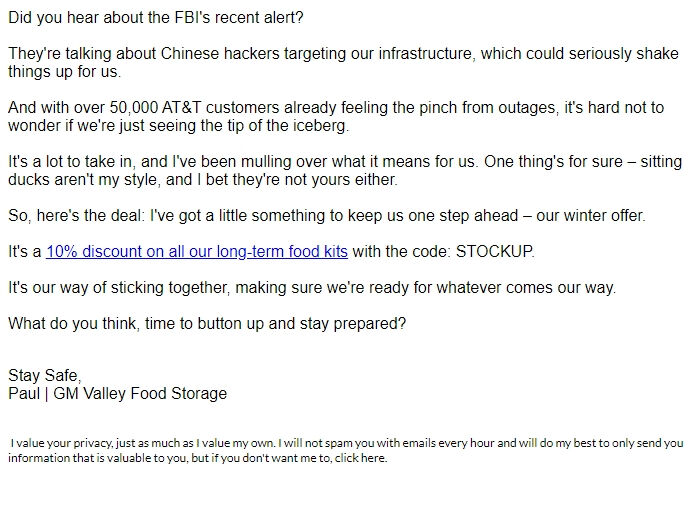 Did you hear about the FBI's recent alert?

They're talking about Chinese hackers targeting our infrastructure, which could seriously shake things up for us.

And with over 50,000 AT&T customers already feeling the pinch from outages, it's hard not to wonder if we're just seeing the tip of the iceberg.

It's a lot to take in, and I've been mulling over what it means for us. One thing's for sure – sitting ducks aren't my style, and I bet they're not yours either.

So, here's the deal: I've got a little something to keep us one step ahead – our winter offer.

It's a 10% discount on all our long-term food kits with the code: STOCKUP.

It's our way of sticking together, making sure we're ready for whatever comes our way.

What do you think, time to button up and stay prepared?

Stay Safe,
Paul | GM Valley Food Storage

I value your privacy, just as much as I value my own. I will not spam you with emails every hour and will do my best to only send you information that is valuable to you, but if you don't want me to, click here.